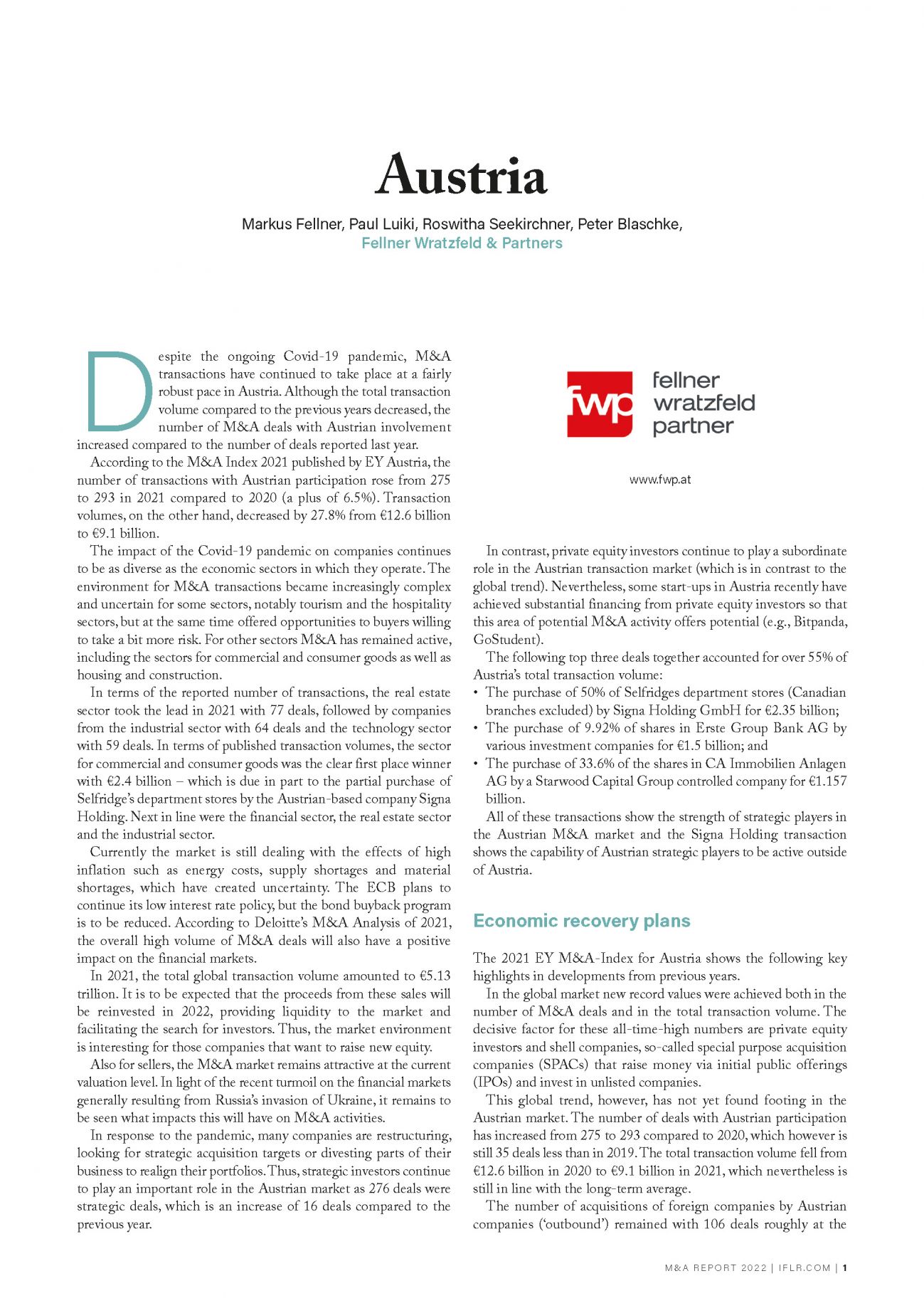 Austria

Markus Fellner, Paul Luiki, Roswitha Seekirchner, Peter Blaschke, Fellner Wratzfeld & Partners

Despite the ongoing Covid-19 pandemic, M&A transactions have continued to take place at a fairly robust pace in Austria. Although the total transaction volume compared to the previous years decreased, the number of M&A deals with Austrian involvement increased compared to the number of deals reported last year.

According to the M&A Index 2021 published by EY Austria, the number of transactions with Austrian participation rose from 275 to 293 in 2021 compared to 2020 (a plus of 6.5%). Transaction volumes, on the other hand, decreased by 27.8% from €12.6 billion to €9.1 billion.

The impact of the Covid-19 pandemic on companies continues to be as diverse as the economic sectors in which they operate. The environment for M&A transactions became increasingly complex and uncertain for some sectors, notably tourism and the hospitality sectors, but at the same time offered opportunities to buyers willing to take a bit more risk. For other sectors M&A has remained active, including the sectors for commercial and consumer goods as well as housing and construction.

In terms of the reported number of transactions, the real estate sector took the lead in 2021 with 77 deals, followed by companies from the industrial sector with 64 deals and the technology sector with 59 deals. In terms of published transaction volumes, the sector for commercial and consumer goods was the clear first place winner with €2.4 billion – which is due in part to the partial purchase of Selfridge's department stores by the Austrian-based company Signa Holding. Next in line were the financial sector, the real estate sector and the industrial sector.

Currently the market is still dealing with the effects of high inflation such as energy costs, supply shortages and material shortages, which have created uncertainty. The ECB plans to continue its low interest rate policy, but the bond buyback program is to be reduced. According to Deloitte's M&A Analysis of 2021, the overall high volume of M&A deals will also have a positive impact on the financial markets.

In 2021, the total global transaction volume amounted to €5.13 trillion. It is to be expected that the proceeds from these sales will be reinvested in 2022, providing liquidity to the market and facilitating the search for investors. Thus, the market environment is interesting for those companies that want to raise new equity.

Also for sellers, the M&A market remains attractive at the current valuation level. In light of the recent turmoil on the financial markets generally resulting from Russia's invasion of Ukraine, it remains to be seen what impacts this will have on M&A activities.

In response to the pandemic, many companies are restructuring, looking for strategic acquisition targets or divesting parts of their business to realign their portfolios. Thus, strategic investors continue to play an important role in the Austrian market as 276 deals were strategic deals, which is an increase of 16 deals compared to the previous year.

fwp fellner wratzfeld partner

www.fwp.at

In contrast, private equity investors continue to play a subordinate role in the Austrian transaction market (which is in contrast to the global trend). Nevertheless, some start-ups in Austria recently have achieved substantial financing from private equity investors so that this area of potential M&A activity offers potential (e.g., Bitpanda, GoStudent).

The following top three deals together accounted for over 55% of Austria's total transaction volume:
• The purchase of 50% of Selfridges department stores (Canadian branches excluded) by Signa Holding GmbH for €2.35 billion;
• The purchase of 9.92% of shares in Erste Group Bank AG by various investment companies for €1.5 billion; and
• The purchase of 33.6% of the shares in CA Immobilien Anlagen AG by a Starwood Capital Group controlled company for €1.157 billion.

All of these transactions show the strength of strategic players in the Austrian M&A market and the Signa Holding transaction shows the capability of Austrian strategic players to be active outside of Austria.

Economic recovery plans

The 2021 EY M&A-Index for Austria shows the following key highlights in developments from previous years.

In the global market new record values were achieved both in the number of M&A deals and in the total transaction volume. The decisive factor for these all-time-high numbers are private equity investors and shell companies, so-called special purpose acquisition companies (SPACs) that raise money via initial public offerings (IPOs) and invest in unlisted companies.

This global trend, however, has not yet found footing in the Austrian market. The number of deals with Austrian participation has increased from 275 to 293 compared to 2020, which however is still 35 deals less than in 2019. The total transaction volume fell from €12.6 billion in 2020 to €9.1 billion in 2021, which nevertheless is still in line with the long-term average.

The number of acquisitions of foreign companies by Austrian companies ('outbound') remained with 106 deals roughly at the

M&A REPORT 2022 | IFLR.COM | 1